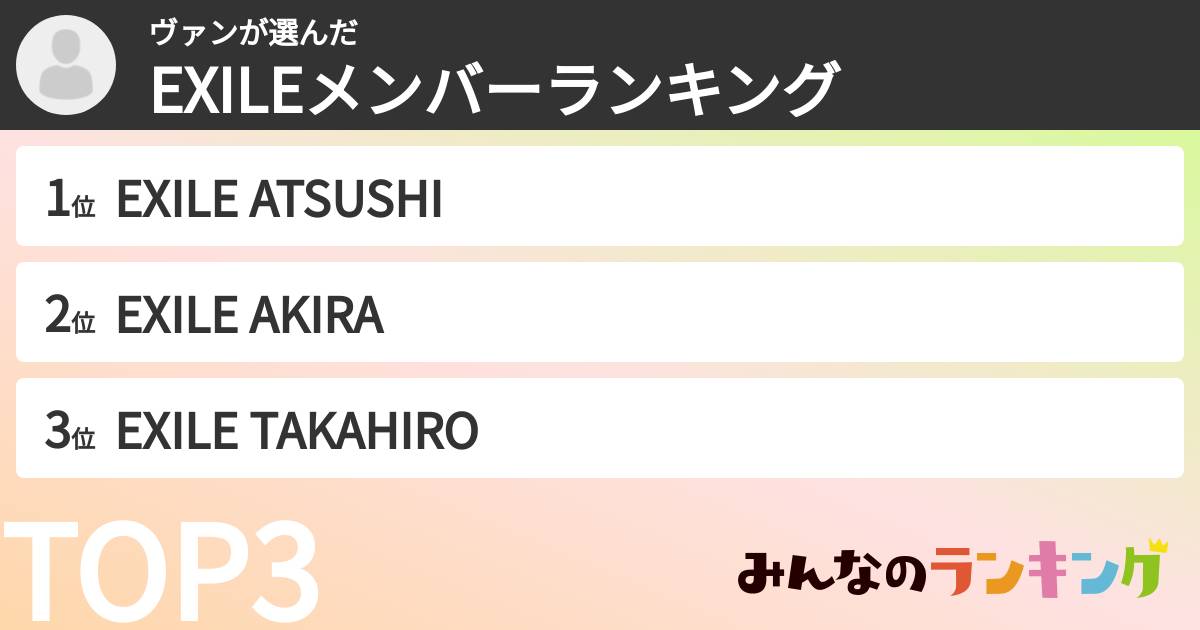 ヴァンが選んだ
EXILEメンバーランキング

1位 EXILE ATSUSHI

2位 EXILE AKIRA

3位 EXILE TAKAHIRO

TOP3

みんなのランキング